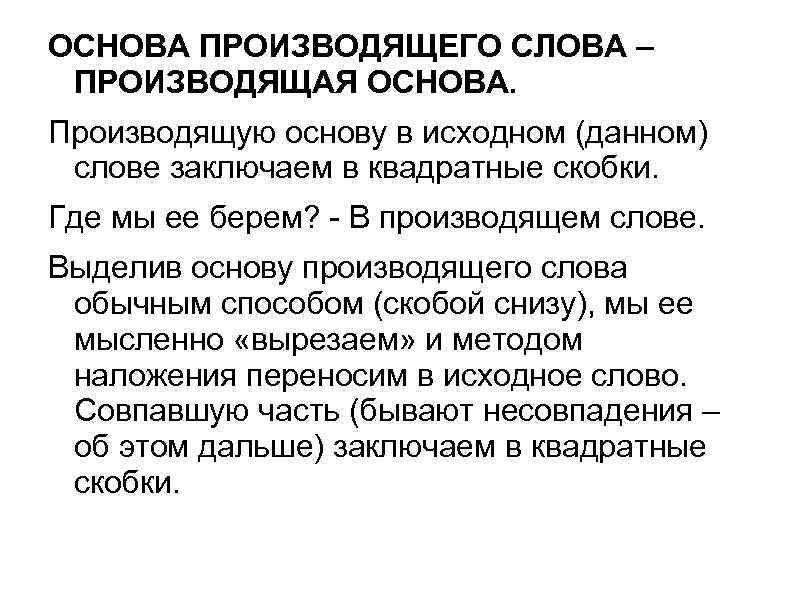 ОСНОВА ПРОИЗВОДЯЩЕГО СЛОВА – ПРОИЗВОДЯЩАЯ ОСНОВА.

Производящую основу в исходном (данном) слове заключаем в квадратные скобки.

Где мы ее берем? - В производящем слове.

Выделив основу производящего слова обычным способом (скобой снизу), мы ее мысленно «вырезаем» и методом наложения переносим в исходное слово. Совпавшую часть (бывают несовпадения – об этом дальше) заключаем в квадратные скобки.